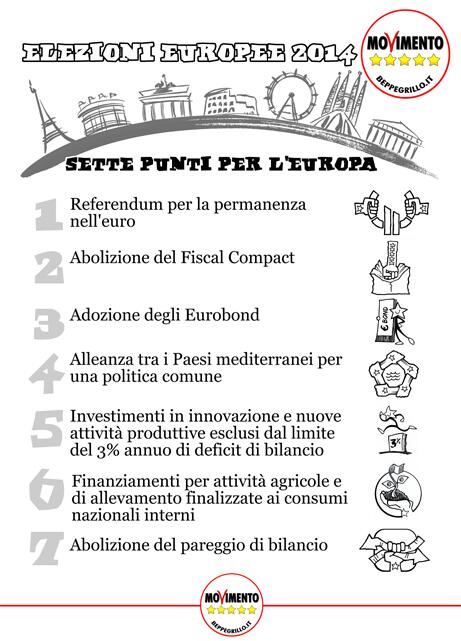 ELEZIONI EUROPEE 2014

MOVIMENTO
BEPPEGRILLO.IT

SETTE PUNTI PER L'EUROPA

1 Referendum per la permanenza nell'euro

2 Abolizione del Fiscal Compact

3 Adozione degli Eurobond

€ BOND

4 Alleanza tra i Paesi mediterranei per una politica comune

5 Investimenti in innovazione e nuove attività produttive esclusi dal limite del 3% annuo di deficit di bilancio

3%

6 Finanziamenti per attività agricole e di allevamento finalizzate ai consumi nazionali interni

7 Abolizione del pareggio di bilancio

MOVIMENTO
BEPPEGRILLO.IT